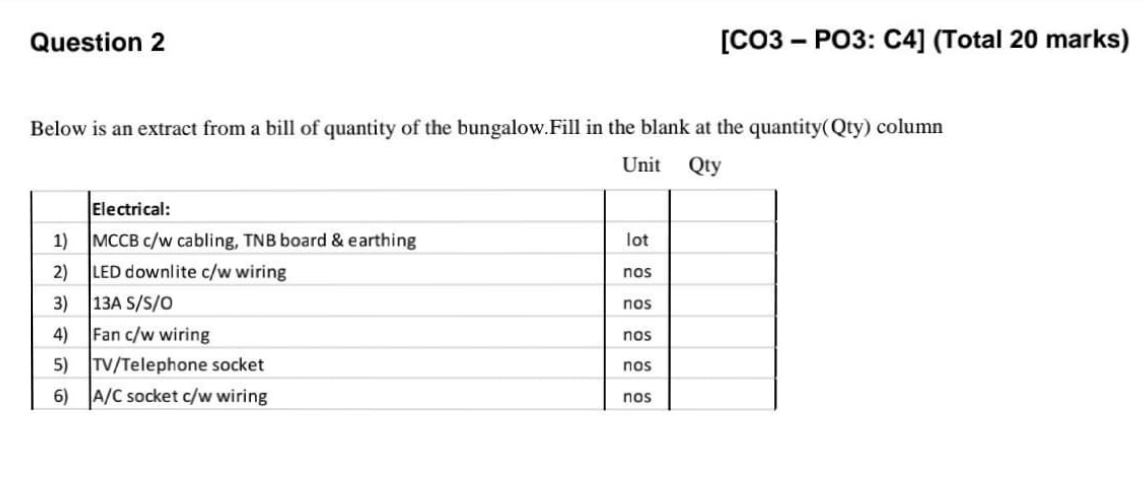 Question 2 [CO3 – PO3: C4] (Total 20 marks)

Below is an extract from a bill of quantity of the bungalow.Fill in the blank at the quantity(Qty) column

|  |  | Unit | Qty |
|---|---|---|---|
|  | Electrical: |  |  |
| 1) | MCCB c/w cabling, TNB board & earthing | lot |  |
| 2) | LED downlite c/w wiring | nos |  |
| 3) | 13A S/S/O | nos |  |
| 4) | Fan c/w wiring | nos |  |
| 5) | TV/Telephone socket | nos |  |
| 6) | A/C socket c/w wiring | nos |  |